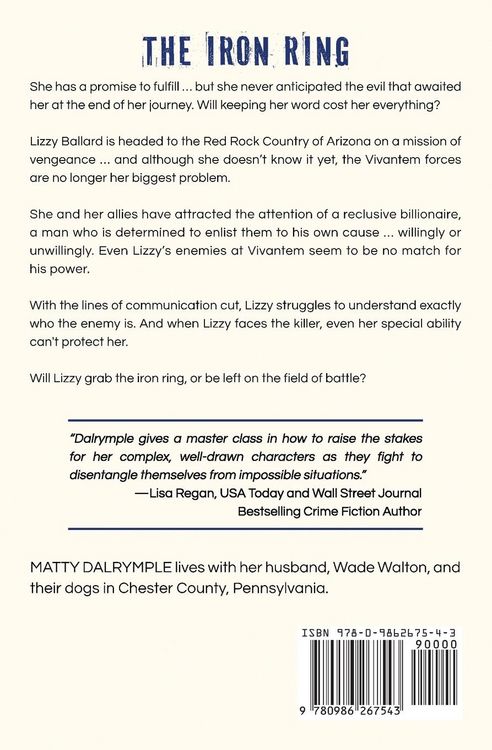 THE IRON RING

She has a promise to fulfill ... but she never anticipated the evil that awaited her at the end of her journey. Will keeping her word cost her everything?

Lizzy Ballard is headed to the Red Rock Country of Arizona on a mission of vengeance ... and although she doesn't know it yet, the Vivantem forces are no longer her biggest problem.

She and her allies have attracted the attention of a reclusive billionaire, a man who is determined to enlist them to his own cause ... willingly or unwillingly. Even Lizzy's enemies at Vivantem seem to be no match for his power.

With the lines of communication cut, Lizzy struggles to understand exactly who the enemy is. And when Lizzy faces the killer, even her special ability can't protect her.

Will Lizzy grab the iron ring, or be left on the field of battle?

"Dalrymple gives a master class in how to raise the stakes for her complex, well-drawn characters as they fight to disentangle themselves from impossible situations."
—Lisa Regan, USA Today and Wall Street Journal Bestselling Crime Fiction Author

MATTY DALRYMPLE lives with her husband, Wade Walton, and their dogs in Chester County, Pennsylvania.

ISBN 978-0-9862675-4-3
90000
9 780986 267543